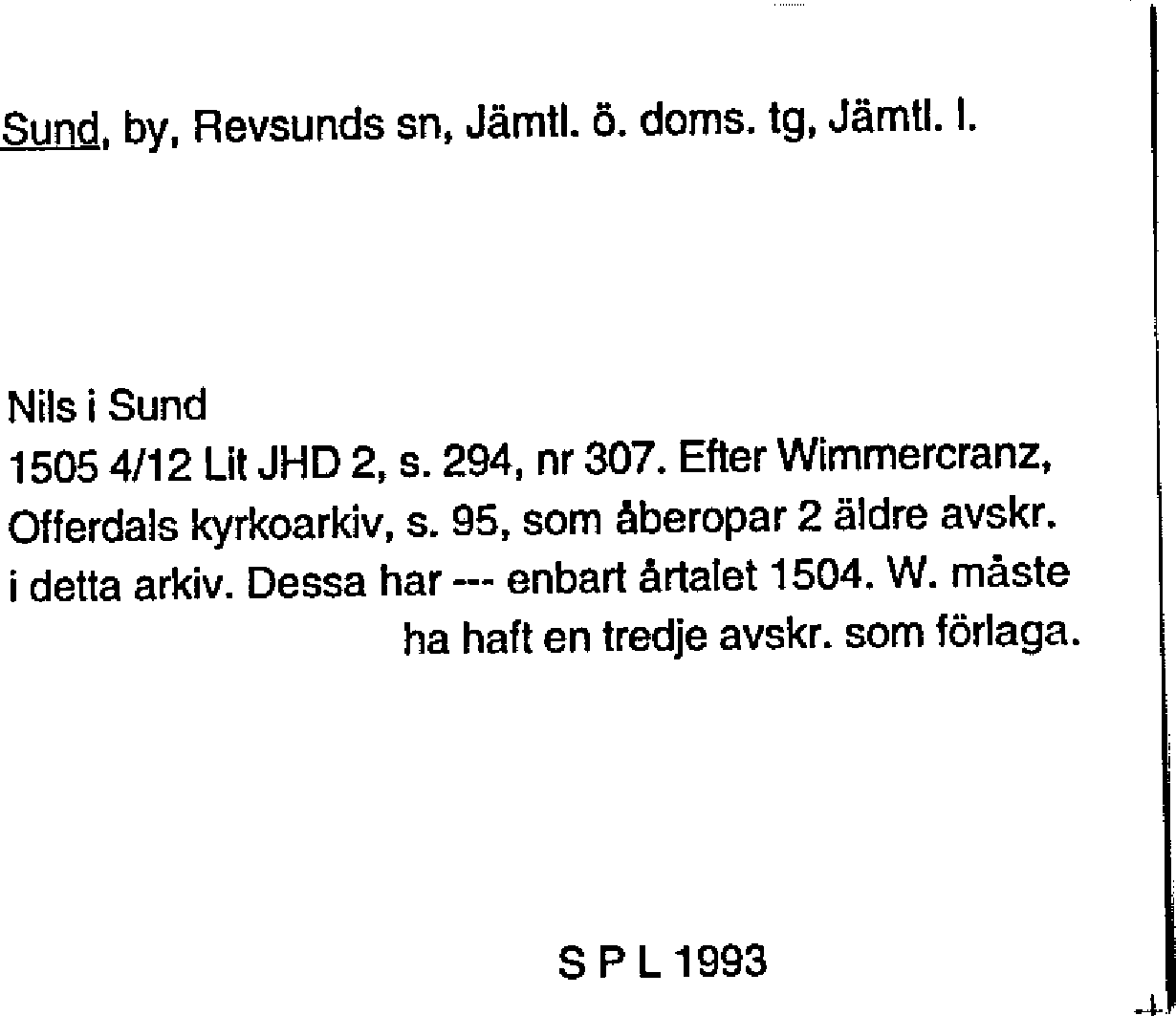 Sund, by, Revsunds sn, Jämtl. ö. doms. tg, Jämtl. l.

Nils i Sund
1505 4/12 Lit JHD 2, s. 294, nr 307. Efter Wimmercranz, Offerdals kyrkoarkiv, s. 95, som åberopar 2 äldre avskr. i detta arkiv. Dessa har --- enbart årtalet 1504. W. måste ha haft en tredje avskr. som förlaga.

S P L 1993